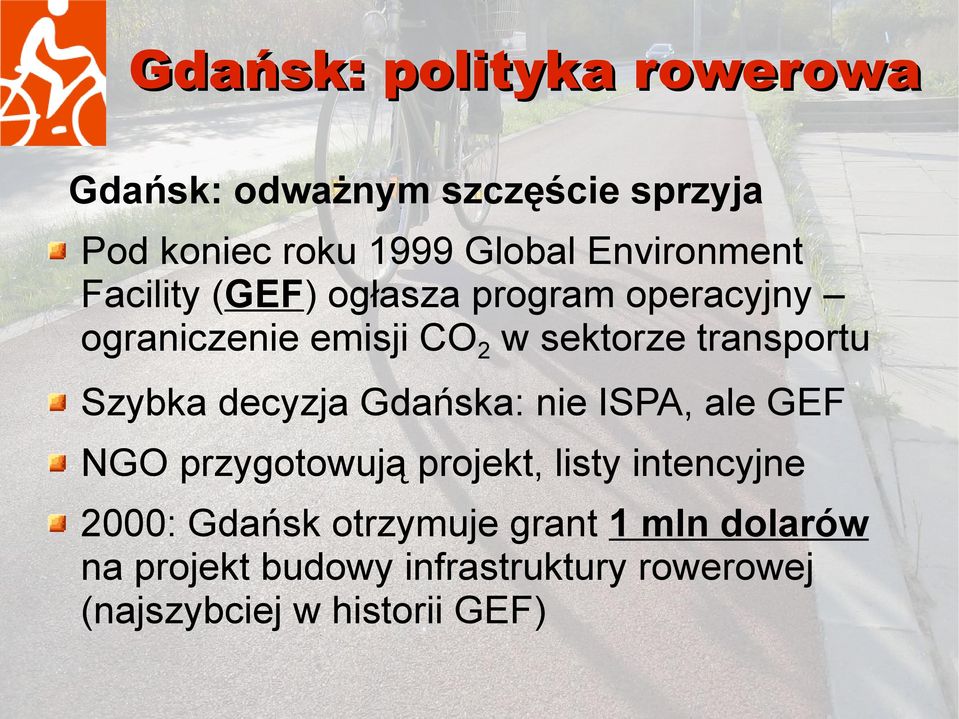 Gdańsk: polityka rowerowa

Gdańsk: odważnym szczęście sprzyja

Pod koniec roku 1999 Global Environment Facility (GEF) ogłasza program operacyjny – ograniczenie emisji $CO_2$ w sektorze transportu

Szybka decyzja Gdańska: nie ISPA, ale GEF

NGO przygotowują projekt, listy intencyjne

2000: Gdańsk otrzymuje grant 1 mln dolarów na projekt budowy infrastruktury rowerowej (najszybciej w historii GEF)